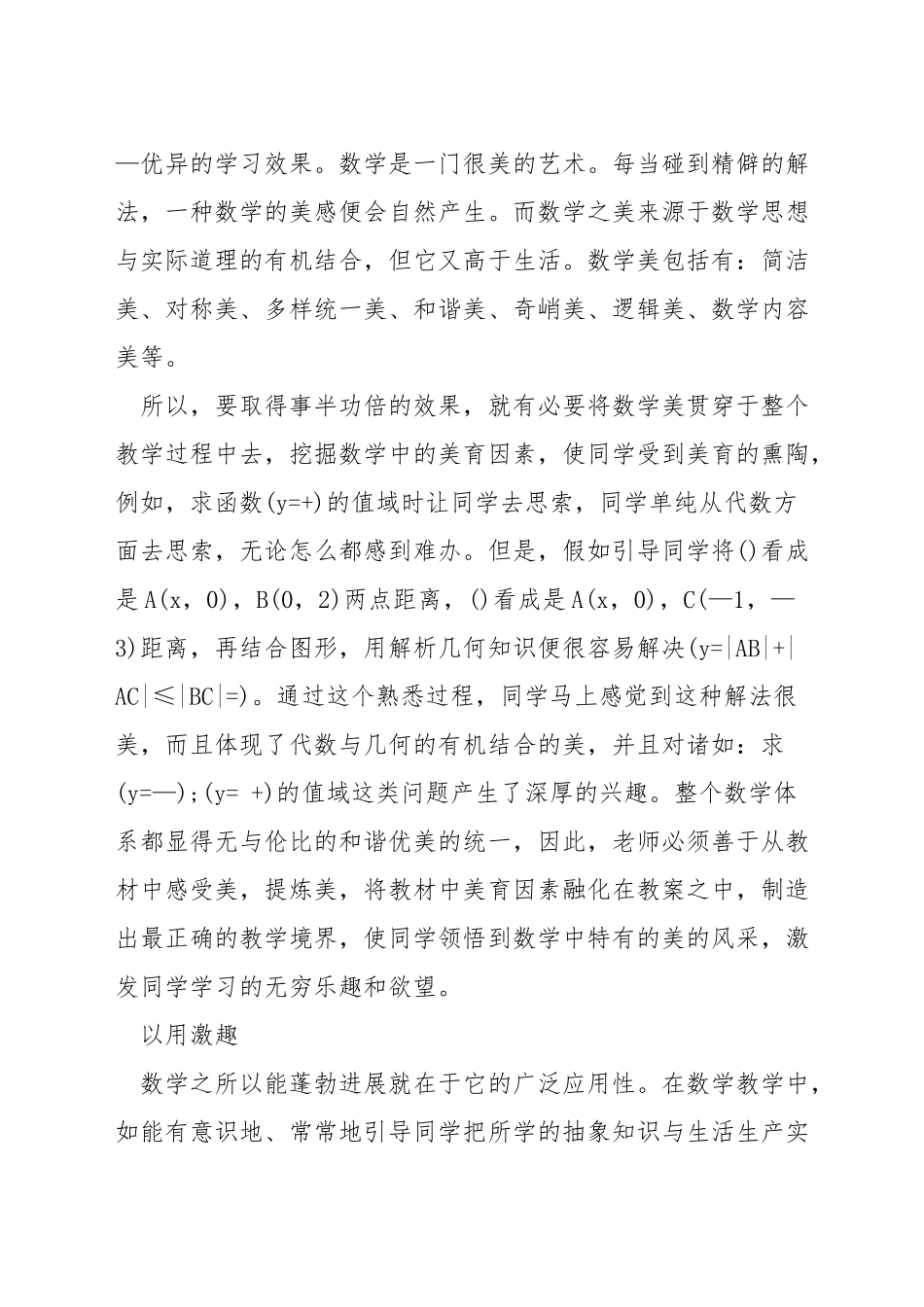 —优异的学习效果。数学是一门很美的艺术。每当碰到精僻的解法，一种数学的美感便会自然产生。而数学之美来源于数学思想与实际道理的有机结合，但它又高于生活。数学美包括有：简洁美、对称美、多样统一美、和谐美、奇峭美、逻辑美、数学内容美等。

所以，要取得事半功倍的效果，就有必要将数学美贯穿于整个教学过程中去，挖掘数学中的美育因素，使同学受到美育的熏陶，例如，求函数(y=+)的值域时让同学去思索，同学单纯从代数方面去思索，无论怎么都感到难办。但是，假如引导同学将()看成是A(x，0)，B(0，2)两点距离，()看成是A(x，0)，C(—1，—3)距离，再结合图形，用解析几何知识便很容易解决(y=|AB|+|AC|≤|BC|=)。通过这个熟悉过程，同学马上感觉到这种解法很美，而且体现了代数与几何的有机结合的美，并且对诸如：求(y=—)；(y= +)的值域这类问题产生了深厚的兴趣。整个数学体系都显得无与伦比的和谐优美的统一，因此，老师必须善于从教材中感受美，提炼美，将教材中美育因素融化在教案之中，制造出最正确的教学境界，使同学领悟到数学中特有的美的风采，激发同学学习的无穷乐趣和欲望。

以用激趣

数学之所以能蓬勃进展就在于它的广泛应用性。在数学教学中，如能有意识地、常常地引导同学把所学的抽象知识与生活生产实